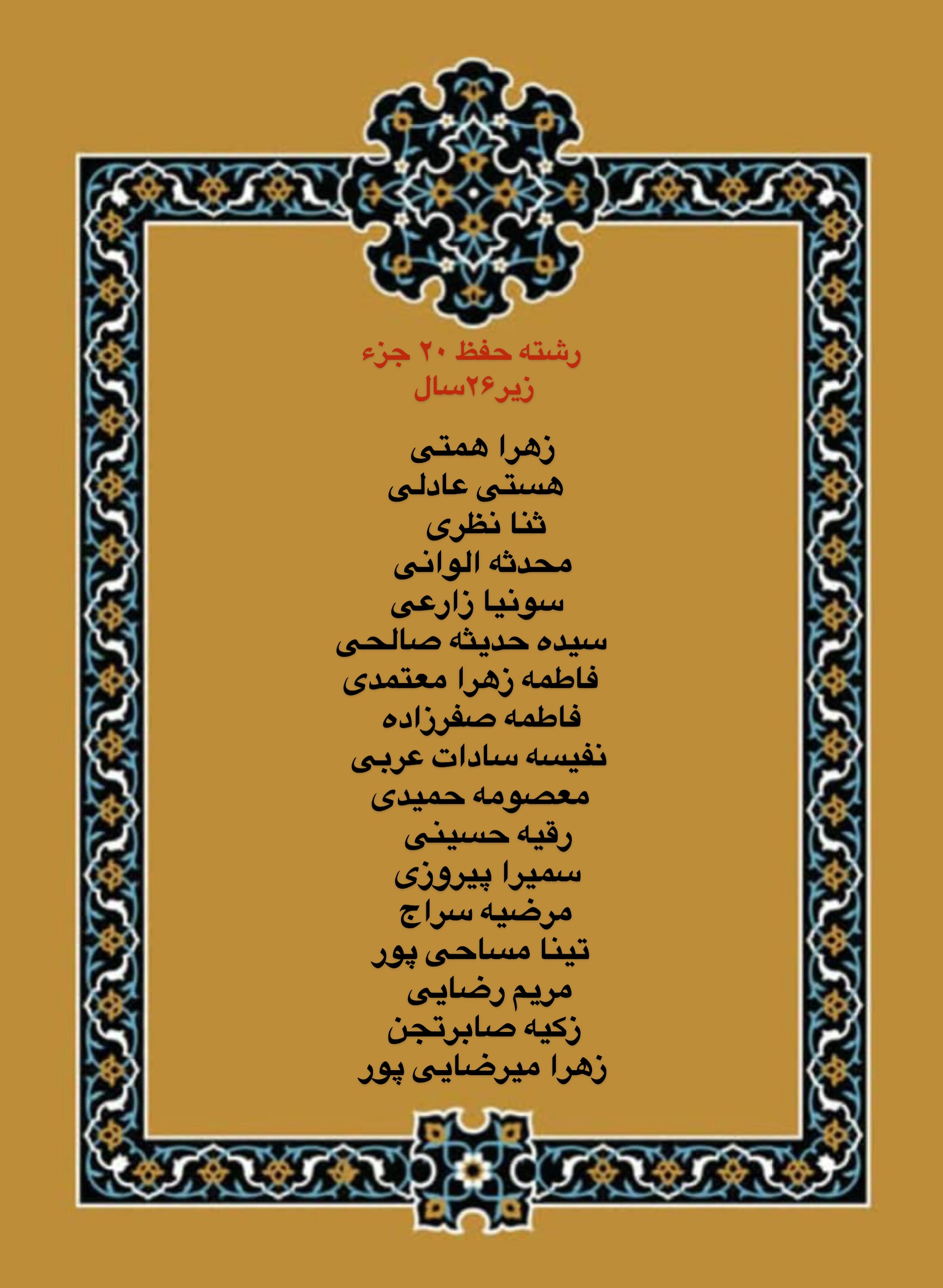 رشته حفظ ۲۰ جزء
زیر۲۶سال

زهرا همتی
هستی عادلی
ثنا نظری
محدثه الوانی
سونیا زارعی
سیده حدیثه صالحی
فاطمه زهرا معتمدی
فاطمه صفرزاده
نفیسه سادات عربی
معصومه حمیدی
رقیه حسینی
سمیرا پیروزی
مرضیه سراج
تینا مساحی پور
مریم رضایی
زکیه صابرتجن
زهرا میرضایی پور